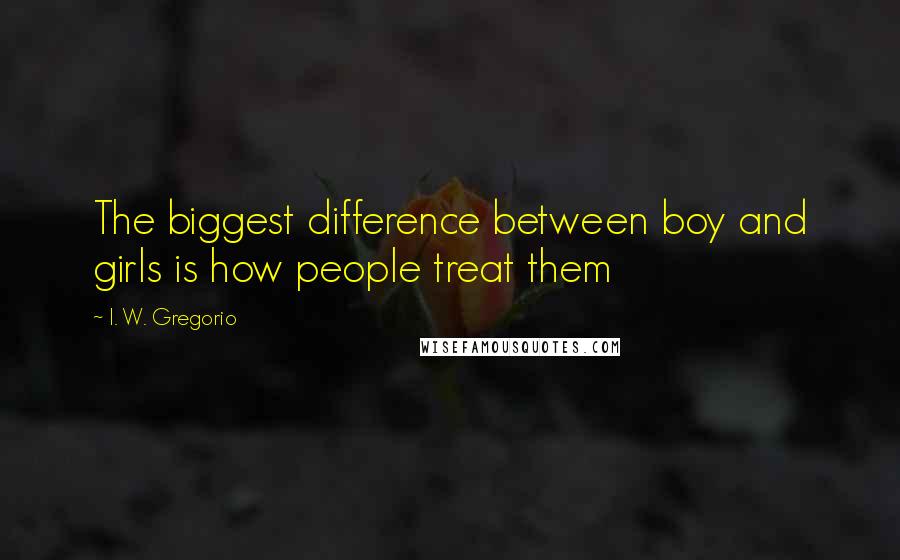 The biggest difference between boy and girls is how people treat them

~ I. W. Gregorio

WISEFAMOUSQUOTES.COM